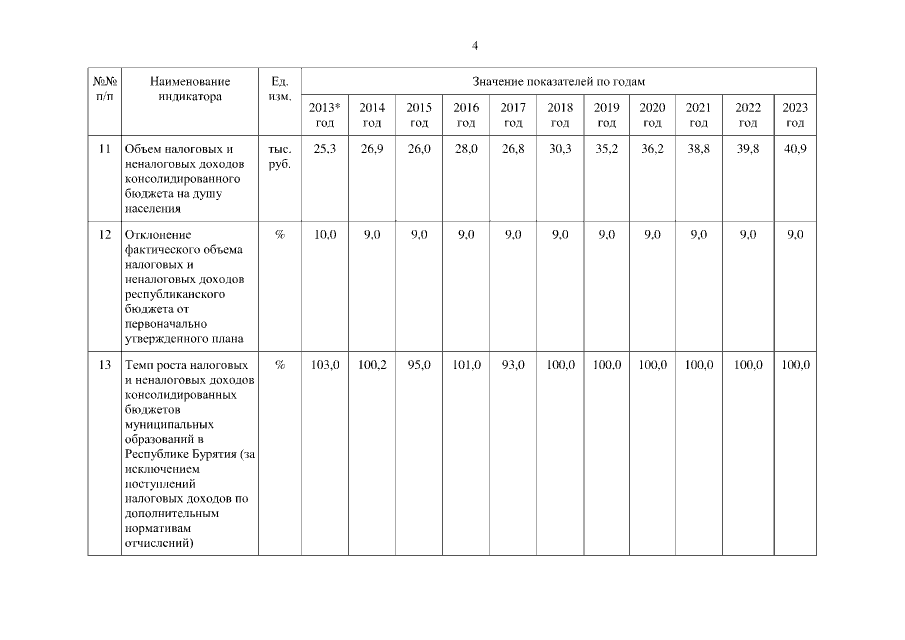 4

| №№ п/п | Наименование индикатора | Ед. изм. | Значение показателей по годам | | | | | | | | | | |
|---|---|---|---|---|---|---|---|---|---|---|---|---|---|
| | | | 2013* год | 2014 год | 2015 год | 2016 год | 2017 год | 2018 год | 2019 год | 2020 год | 2021 год | 2022 год | 2023 год |
| 11 | Объем налоговых и неналоговых доходов консолидированного бюджета на душу населения | тыс. руб. | 25,3 | 26,9 | 26,0 | 28,0 | 26,8 | 30,3 | 35,2 | 36,2 | 38,8 | 39,8 | 40,9 |
| 12 | Отклонение фактического объема налоговых и неналоговых доходов республиканского бюджета от первоначально утвержденного плана | % | 10,0 | 9,0 | 9,0 | 9,0 | 9,0 | 9,0 | 9,0 | 9,0 | 9,0 | 9,0 | 9,0 |
| 13 | Темп роста налоговых и неналоговых доходов консолидированных бюджетов муниципальных образований в Республике Бурятия (за исключением поступлений налоговых доходов по дополнительным нормативам отчислений) | % | 103,0 | 100,2 | 95,0 | 101,0 | 93,0 | 100,0 | 100,0 | 100,0 | 100,0 | 100,0 | 100,0 |